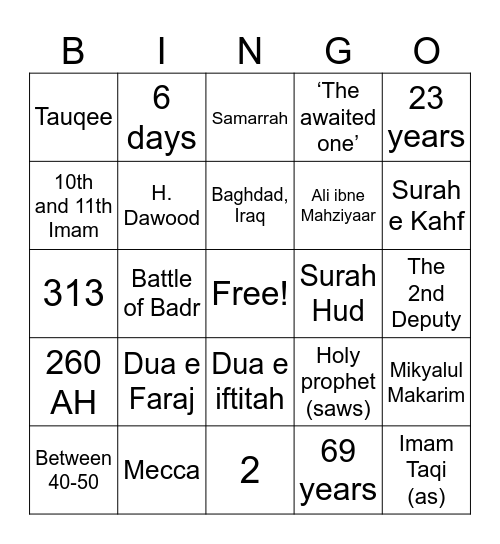 | B | I | N | G | O |
|---|---|---|---|---|
| Tauqee | 6 days | Samarrah | ‘The awaited one’ | 23 years |
| 10th and 11th Imam | H. Dawood | Baghdad, Iraq | Ali ibne Mahziyaar | Surah e Kahf |
| 313 | Battle of Badr | Free! | Surah Hud | The 2nd Deputy |
| 260 AH | Dua e Faraj | Dua e iftitah | Holy prophet (saws) | Mikyalul Makarim |
| Between 40-50 | Mecca | 2 | 69 years | Imam Taqi (as) |